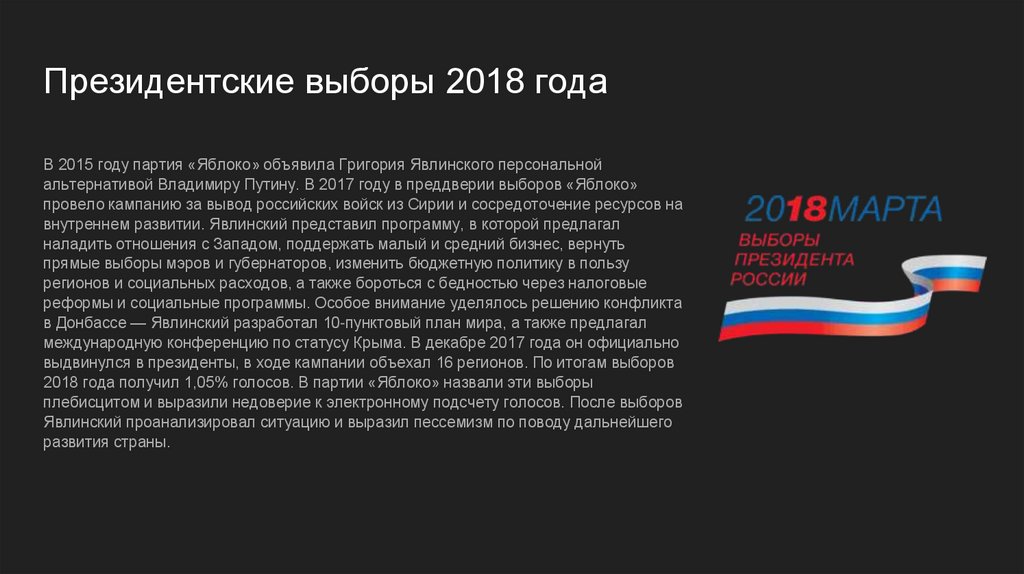 Президентские выборы 2018 года

В 2015 году партия «Яблоко» объявила Григория Явлинского персональной альтернативой Владимиру Путину. В 2017 году в преддверии выборов «Яблоко» провело кампанию за вывод российских войск из Сирии и сосредоточение ресурсов на внутреннем развитии. Явлинский представил программу, в которой предлагал наладить отношения с Западом, поддержать малый и средний бизнес, вернуть прямые выборы мэров и губернаторов, изменить бюджетную политику в пользу регионов и социальных расходов, а также бороться с бедностью через налоговые реформы и социальные программы. Особое внимание уделялось решению конфликта в Донбассе — Явлинский разработал 10-пунктовый план мира, а также предлагал международную конференцию по статусу Крыма. В декабре 2017 года он официально выдвинулся в президенты, в ходе кампании объехал 16 регионов. По итогам выборов 2018 года получил 1,05% голосов. В партии «Яблоко» назвали эти выборы плебисцитом и выразили недоверие к электронному подсчету голосов. После выборов Явлинский проанализировал ситуацию и выразил пессемизм по поводу дальнейшего развития страны.

2018МАРТА
ВЫБОРЫ
ПРЕЗИДЕНТА
РОССИИ